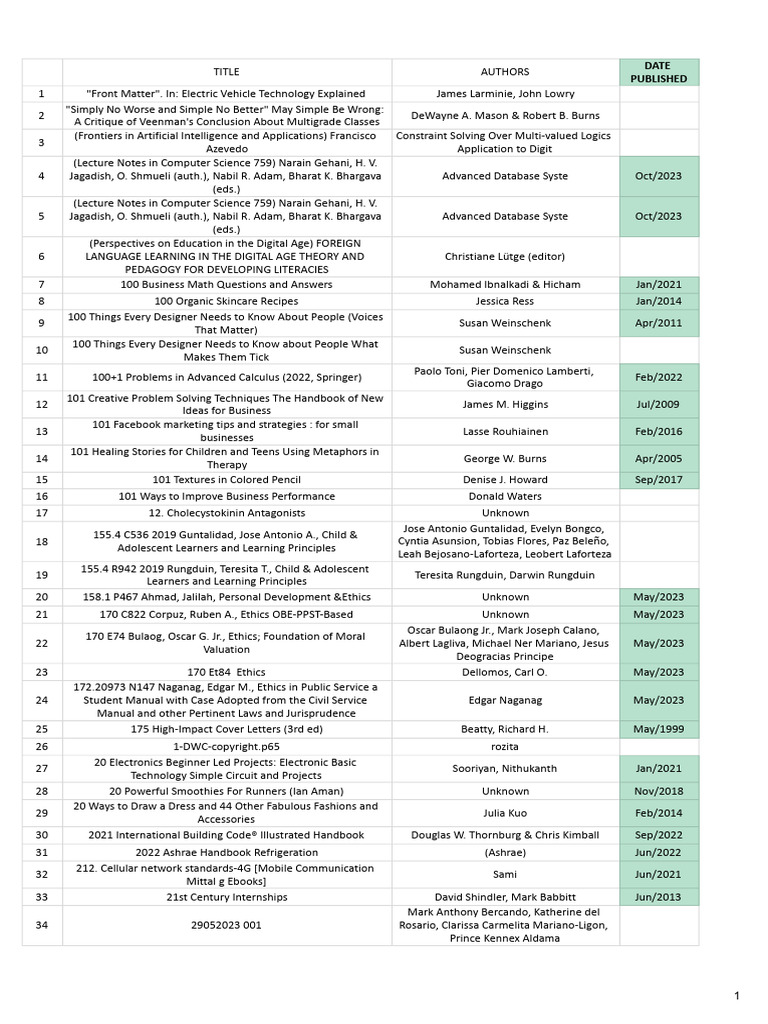 | | TITLE | AUTHORS | DATE PUBLISHED |
|---|---|---|---|
| 1 | "Front Matter". In: Electric Vehicle Technology Explained | James Larminie, John Lowry | |
| 2 | "Simply No Worse and Simple No Better" May Simple Be Wrong: A Critique of Veenman's Conclusion About Multigrade Classes | DeWayne A. Mason & Robert B. Burns | |
| 3 | (Frontiers in Artificial Intelligence and Applications) Francisco Azevedo | Constraint Solving Over Multi-valued Logics Application to Digit | |
| 4 | (Lecture Notes in Computer Science 759) Narain Gehani, H. V. Jagadish, O. Shmueli (auth.), Nabil R. Adam, Bharat K. Bhargava (eds.) | Advanced Database Syste | Oct/2023 |
| 5 | (Lecture Notes in Computer Science 759) Narain Gehani, H. V. Jagadish, O. Shmueli (auth.), Nabil R. Adam, Bharat K. Bhargava (eds.) | Advanced Database Syste | Oct/2023 |
| 6 | (Perspectives on Education in the Digital Age) FOREIGN LANGUAGE LEARNING IN THE DIGITAL AGE THEORY AND PEDAGOGY FOR DEVELOPING LITERACIES | Christiane Lütge (editor) | |
| 7 | 100 Business Math Questions and Answers | Mohamed Ibnalkadi & Hicham | Jan/2021 |
| 8 | 100 Organic Skincare Recipes | Jessica Ress | Jan/2014 |
| 9 | 100 Things Every Designer Needs to Know About People (Voices That Matter) | Susan Weinschenk | Apr/2011 |
| 10 | 100 Things Every Designer Needs to Know about People What Makes Them Tick | Susan Weinschenk | |
| 11 | 100+1 Problems in Advanced Calculus (2022, Springer) | Paolo Toni, Pier Domenico Lamberti, Giacomo Drago | Feb/2022 |
| 12 | 101 Creative Problem Solving Techniques The Handbook of New Ideas for Business | James M. Higgins | Jul/2009 |
| 13 | 101 Facebook marketing tips and strategies : for small businesses | Lasse Rouhiainen | Feb/2016 |
| 14 | 101 Healing Stories for Children and Teens Using Metaphors in Therapy | George W. Burns | Apr/2005 |
| 15 | 101 Textures in Colored Pencil | Denise J. Howard | Sep/2017 |
| 16 | 101 Ways to Improve Business Performance | Donald Waters | |
| 17 | 12. Cholecystokinin Antagonists | Unknown | |
| 18 | 155.4 C536 2019 Guntalidad, Jose Antonio A., Child & Adolescent Learners and Learning Principles | Jose Antonio Guntalidad, Evelyn Bongco, Cyntia Asunsion, Tobias Flores, Paz Beleño, Leah Bejosano-Laforteza, Leobert Laforteza | |
| 19 | 155.4 R942 2019 Rungduin, Teresita T., Child & Adolescent Learners and Learning Principles | Teresita Rungduin, Darwin Rungduin | |
| 20 | 158.1 P467 Ahmad, Jalilah, Personal Development &Ethics | Unknown | May/2023 |
| 21 | 170 C822 Corpuz, Ruben A., Ethics OBE-PPST-Based | Unknown | May/2023 |
| 22 | 170 E74 Bulaog, Oscar G. Jr., Ethics; Foundation of Moral Valuation | Oscar Bulaong Jr., Mark Joseph Calano, Albert Lagliva, Michael Ner Mariano, Jesus Deogracias Principe | May/2023 |
| 23 | 170 Et84 Ethics | Dellomos, Carl O. | May/2023 |
| 24 | 172.20973 N147 Naganag, Edgar M., Ethics in Public Service a Student Manual with Case Adopted from the Civil Service Manual and other Pertinent Laws and Jurisprudence | Edgar Naganag | May/2023 |
| 25 | 175 High-Impact Cover Letters (3rd ed) | Beatty, Richard H. | May/1999 |
| 26 | 1-DWC-copyright.p65 | rozita | |
| 27 | 20 Electronics Beginner Led Projects: Electronic Basic Technology Simple Circuit and Projects | Sooriyan, Nithukanth | Jan/2021 |
| 28 | 20 Powerful Smoothies For Runners (Ian Aman) | Unknown | Nov/2018 |
| 29 | 20 Ways to Draw a Dress and 44 Other Fabulous Fashions and Accessories | Julia Kuo | Feb/2014 |
| 30 | 2021 International Building Code® Illustrated Handbook | Douglas W. Thornburg & Chris Kimball | Sep/2022 |
| 31 | 2022 Ashrae Handbook Refrigeration | (Ashrae) | Jun/2022 |
| 32 | 212. Cellular network standards-4G [Mobile Communication Mittal g Ebooks] | Sami | Jun/2021 |
| 33 | 21st Century Internships | David Shindler, Mark Babbitt | Jun/2013 |
| 34 | 29052023 001 | Mark Anthony Bercando, Katherine del Rosario, Clarissa Carmelita Mariano-Ligon, Prince Kennex Aldama | |

1